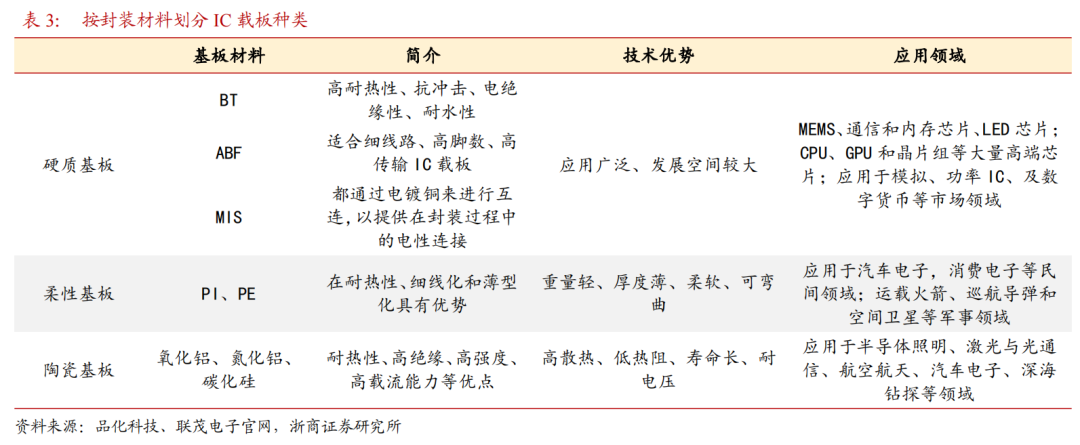 表 3: 按封装材料划分 IC 载板种类

| | 基板材料 | 简介 | 技术优势 | 应用领域 |
|---|---|---|---|---|
| 硬质基板 | BT | 高耐热性、抗冲击、电绝缘性、耐水性 | 应用广泛、发展空间较大 | MEMS、通信和内存芯片、LED 芯片;CPU、GPU 和晶片组等大量高端芯片;应用于模拟、功率 IC、及数字货币等市场领域 |
| | ABF | 适合细线路、高脚数、高传输 IC 载板 | | |
| | MIS | 都通过电镀铜来进行互连,以提供在封装过程中的电性连接 | | |
| 柔性基板 | PI、PE | 在耐热性、细线化和薄型化具有优势 | 重量轻、厚度薄、柔软、可弯曲 | 应用于汽车电子,消费电子等民间领域;运载火箭、巡航导弹和空间卫星等军事领域 |
| 陶瓷基板 | 氧化铝、氮化铝、碳化硅 | 耐热性、高绝缘、高强度、高载流能力等优点 | 高散热、低热阻、寿命长、耐电压 | 应用于半导体照明、激光与光通信、航空航天、汽车电子、深海钻探等领域 |

资料来源:品化科技、联茂电子官网,浙商证券研究所